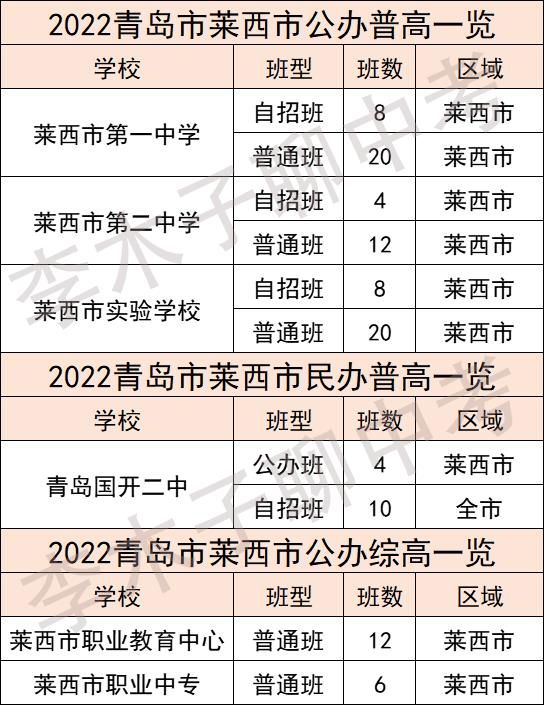 2022青岛市莱西市公办普高一览

| 学校 | 班型 | 班数 | 区域 |
|---|---|---|---|
| 莱西市第一中学 | 自招班 | 8 | 莱西市 |
|  | 普通班 | 20 | 莱西市 |
| 莱西市第二中学 | 自招班 | 4 | 莱西市 |
|  | 普通班 | 12 | 莱西市 |
| 莱西市实验学校 | 自招班 | 8 | 莱西市 |
|  | 普通班 | 20 | 莱西市 |

2022青岛市莱西市民办普高一览

| 学校 | 班型 | 班数 | 区域 |
|---|---|---|---|
| 青岛国开二中 | 公办班 | 4 | 莱西市 |
|  | 自招班 | 10 | 全市 |

2022青岛市莱西市公办综高一览

| 学校 | 班型 | 班数 | 区域 |
|---|---|---|---|
| 莱西市职业教育中心 | 普通班 | 12 | 莱西市 |
| 莱西市职业中专 | 普通班 | 6 | 莱西市 |

李木子聊中考